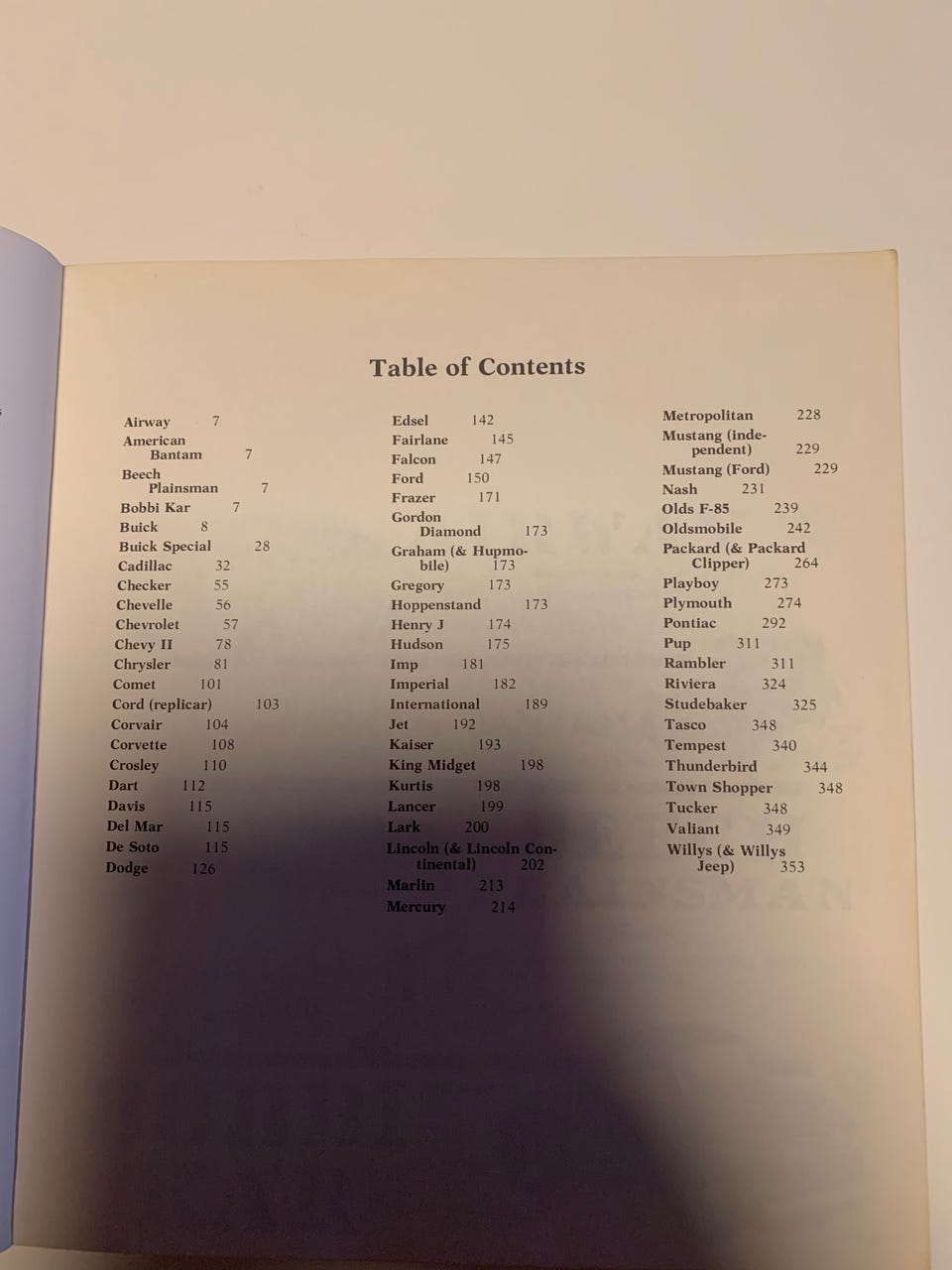 Table of Contents

Airway 7
American Bantam 7
Beech Plainsman 7
Bobbi Kar 7
Buick 8
Buick Special 28
Cadillac 32
Checker 55
Chevelle 56
Chevrolet 57
Chevy II 78
Chrysler 81
Comet 101
Cord (replicar) 103
Corvair 104
Corvette 108
Crosley 110
Dart 112
Davis 115
Del Mar 115
De Soto 115
Dodge 126

Edsel 142
Fairlane 145
Falcon 147
Ford 150
Frazer 171
Gordon Diamond 173
Graham (& Hupmobile) 173
Gregory 173
Hoppenstand 173
Henry J 174
Hudson 175
Imp 181
Imperial 182
International 189
Jet 192
Kaiser 193
King Midget 198
Kurtis 198
Lancer 199
Lark 200
Lincoln (& Lincoln Continental) 202
Marlin 213
Mercury 214

Metropolitan 228
Mustang (independent) 229
Mustang (Ford) 229
Nash 231
Olds F-85 239
Oldsmobile 242
Packard (& Packard Clipper) 264
Playboy 273
Plymouth 274
Pontiac 292
Pup 311
Rambler 311
Riviera 324
Studebaker 325
Tasco 348
Tempest 340
Thunderbird 344
Town Shopper 348
Tucker 348
Valiant 349
Willys (& Willys Jeep) 353